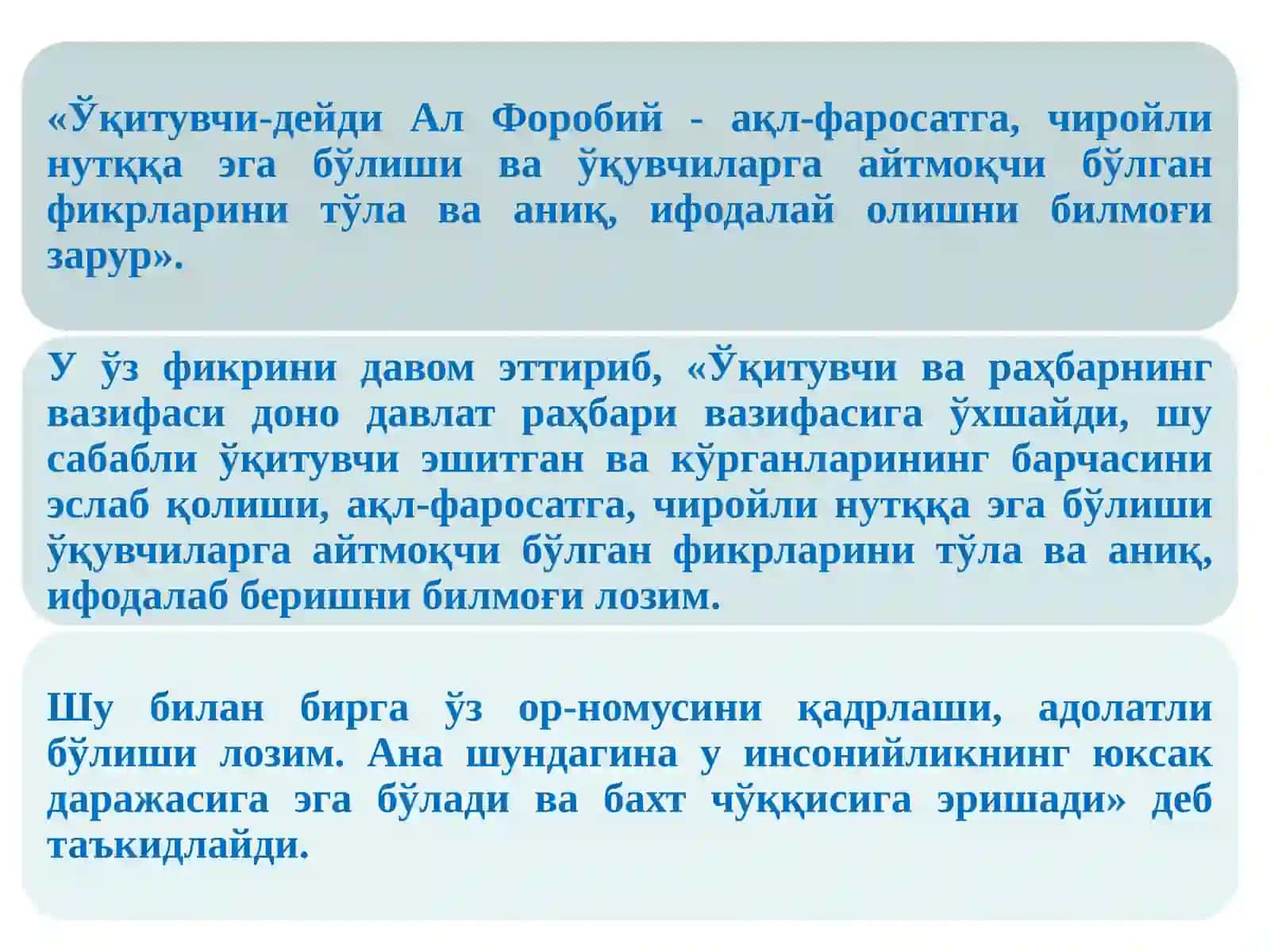 «Ўқитувчи-дейди Ал Форобий - ақл-фаросатга, чиройли нутққа эга бўлиши ва ўқувчиларга айтмоқчи бўлган фикрларини тўла ва аниқ, ифодалай олишни билмоғи зарур».

У ўз фикрини давом эттириб, «Ўқитувчи ва раҳбарнинг вазифаси доно давлат раҳбари вазифасига ўхшайди, шу сабабли ўқитувчи эшитган ва кўрганларининг барчасини эслаб қолиши, ақл-фаросатга, чиройли нутққа эга бўлиши ўқувчиларга айтмоқчи бўлган фикрларини тўла ва аниқ, ифодалаб беришни билмоғи лозим.

Шу билан бирга ўз ор-номусини қадрлаши, адолатли бўлиши лозим. Ана шундагина у инсонийликнинг юксак даражасига эга бўлади ва бахт чўққисига эришади» деб таъкидлайди.